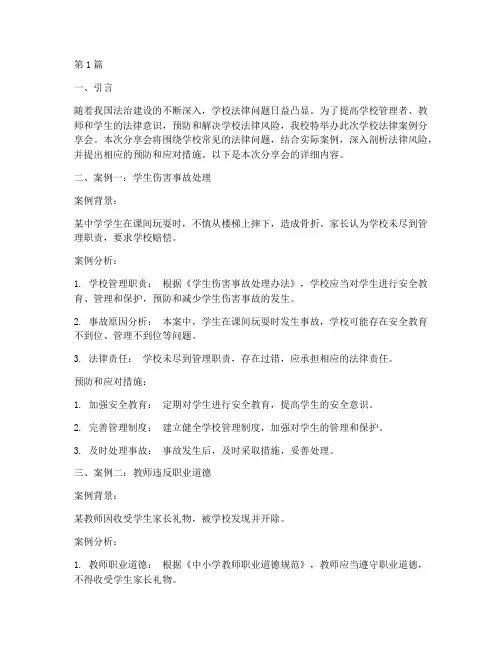 第1篇

一、引言

随着我国法治建设的不断深入，学校法律问题日益凸显。为了提高学校管理者、教师和学生的法律意识，预防和解决学校法律风险，我校特举办此次学校法律案例分享会。本次分享会将围绕学校常见的法律问题，结合实际案例，深入剖析法律风险，并提出相应的预防和应对措施。以下是本次分享会的详细内容。

二、案例一：学生伤害事故处理

案例背景：

某中学学生在课间玩耍时，不慎从楼梯上摔下，造成骨折。家长认为学校未尽到管理职责，要求学校赔偿。

案例分析：

1. 学校管理职责： 根据《学生伤害事故处理办法》，学校应当对学生进行安全教育、管理和保护，预防和减少学生伤害事故的发生。

2. 事故原因分析： 本案中，学生在课间玩耍时发生事故，学校可能存在安全教育不到位、管理不到位等问题。

3. 法律责任： 学校未尽到管理职责，存在过错，应承担相应的法律责任。

预防和应对措施：

1. 加强安全教育： 定期对学生进行安全教育，提高学生的安全意识。

2. 完善管理制度： 建立健全学校管理制度，加强对学生的管理和保护。

3. 及时处理事故： 事故发生后，及时采取措施，妥善处理。

三、案例二：教师违反职业道德

案例背景：

某教师因收受学生家长礼物，被学校发现并开除。

案例分析：

1. 教师职业道德： 根据《中小学教师职业道德规范》，教师应当遵守职业道德，不得收受学生家长礼物。